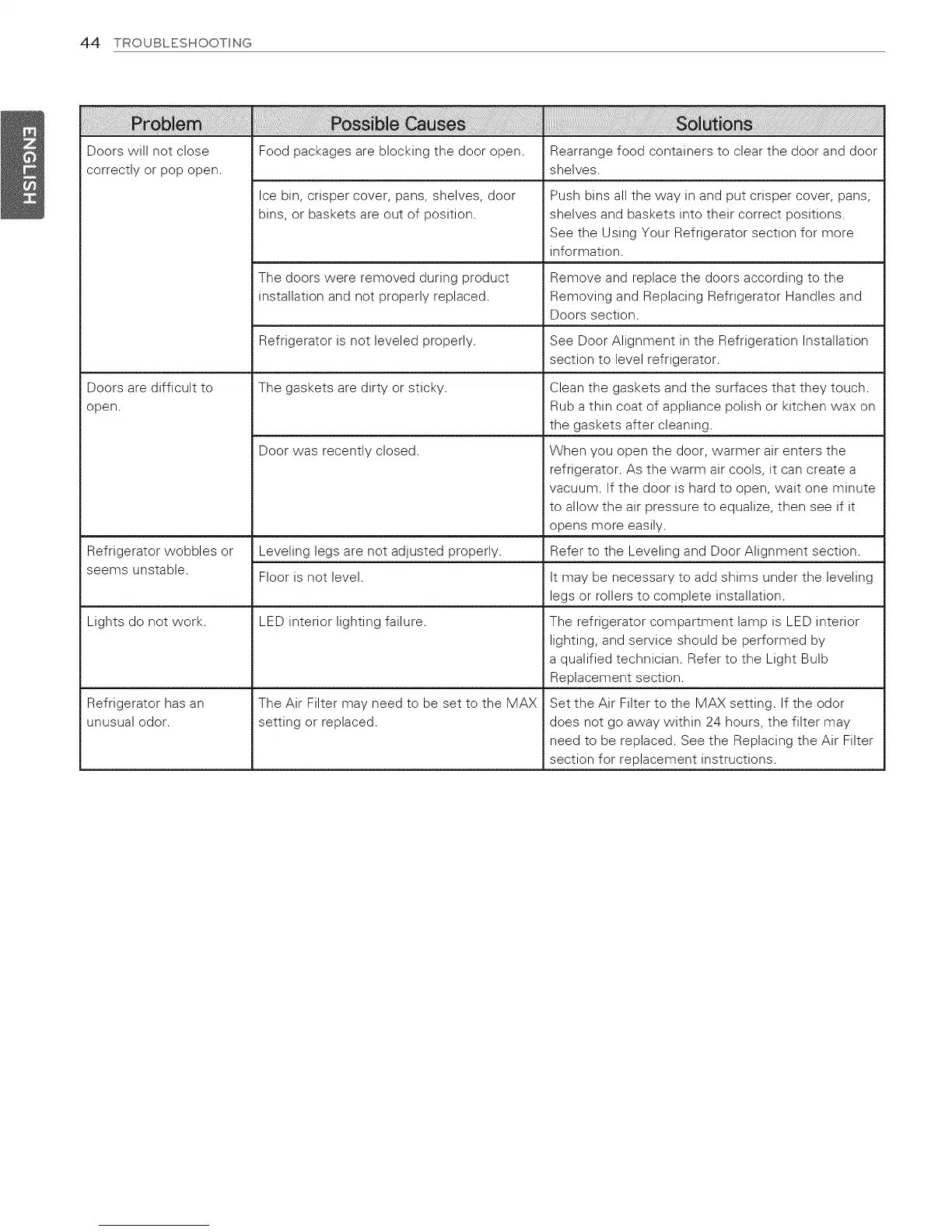 44 TROUBLESHOOTING

ENGLISH

| Problem | Possible Causes | Solutions |
|---|---|---|
| Doors will not close correctly or pop open. | Food packages are blocking the door open. | Rearrange food containers to clear the door and door shelves. |
| | Ice bin, crisper cover, pans, shelves, door bins, or baskets are out of position. | Push bins all the way in and put crisper cover, pans, shelves and baskets into their correct positions. See the Using Your Refrigerator section for more information. |
| | The doors were removed during product installation and not properly replaced. | Remove and replace the doors according to the Removing and Replacing Refrigerator Handles and Doors section. |
| | Refrigerator is not leveled properly. | See Door Alignment in the Refrigeration Installation section to level refrigerator. |
| Doors are difficult to open. | The gaskets are dirty or sticky. | Clean the gaskets and the surfaces that they touch. Rub a thin coat of appliance polish or kitchen wax on the gaskets after cleaning. |
| | Door was recently closed. | When you open the door, warmer air enters the refrigerator. As the warm air cools, it can create a vacuum. If the door is hard to open, wait one minute to allow the air pressure to equalize, then see if it opens more easily. |
| Refrigerator wobbles or seems unstable. | Leveling legs are not adjusted properly. | Refer to the Leveling and Door Alignment section. |
| | Floor is not level. | It may be necessary to add shims under the leveling legs or rollers to complete installation. |
| Lights do not work. | LED interior lighting failure. | The refrigerator compartment lamp is LED interior lighting, and service should be performed by a qualified technician. Refer to the Light Bulb Replacement section. |
| Refrigerator has an unusual odor. | The Air Filter may need to be set to the MAX setting or replaced. | Set the Air Filter to the MAX setting. If the odor does not go away within 24 hours, the filter may need to be replaced. See the Replacing the Air Filter section for replacement instructions. |